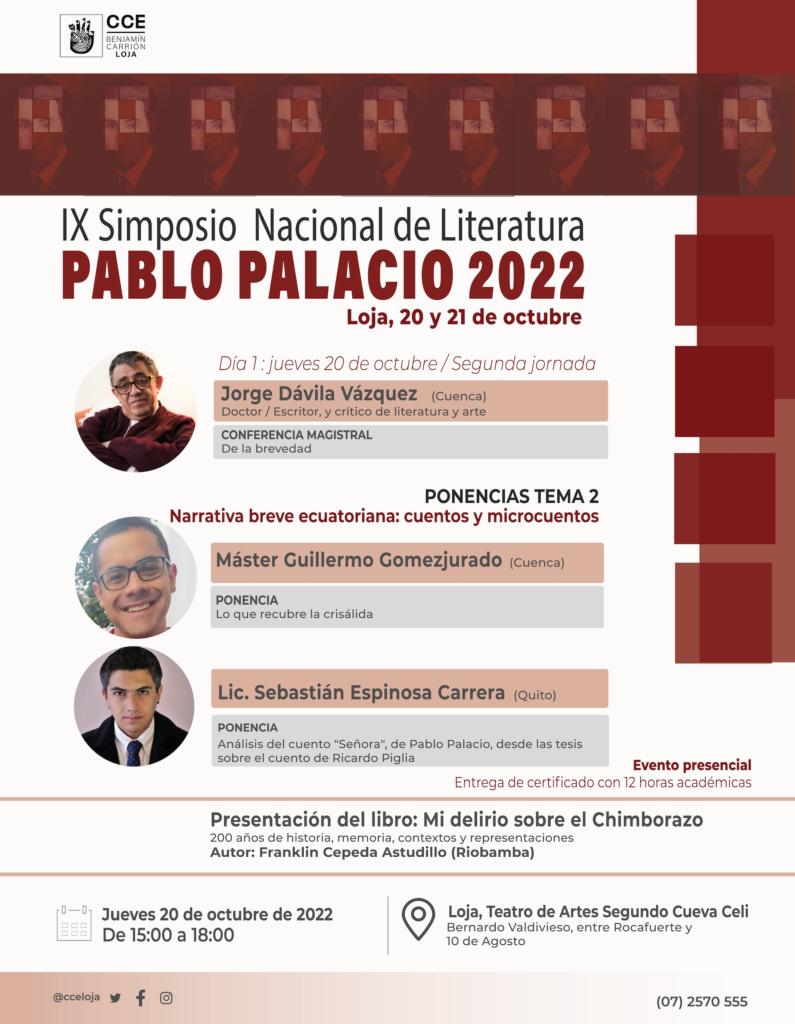 CCE
BENJAMÍN CARRIÓN
LOJA

IX Simposio Nacional de Literatura
PABLO PALACIO 2022
Loja, 20 y 21 de octubre

Día 1 : jueves 20 de octubre / Segunda jornada

Jorge Dávila Vázquez (Cuenca)
Doctor / Escritor, y crítico de literatura y arte

CONFERENCIA MAGISTRAL
De la brevedad

PONENCIAS TEMA 2
Narrativa breve ecuatoriana: cuentos y microcuentos

Máster Guillermo Gomezjurado (Cuenca)

PONENCIA
Lo que recubre la crisálida

Lic. Sebastián Espinosa Carrera (Quito)

PONENCIA
Análisis del cuento "Señora", de Pablo Palacio, desde las tesis sobre el cuento de Ricardo Piglia

Evento presencial
Entrega de certificado con 12 horas académicas

Presentación del libro: Mi delirio sobre el Chimborazo
200 años de historia, memoria, contextos y representaciones
Autor: Franklin Cepeda Astudillo (Riobamba)

Jueves 20 de octubre de 2022
De 15:00 a 18:00

Loja, Teatro de Artes Segundo Cueva Celi
Bernardo Valdivieso, entre Rocafuerte y 10 de Agosto

@cceloja

(07) 2570 555